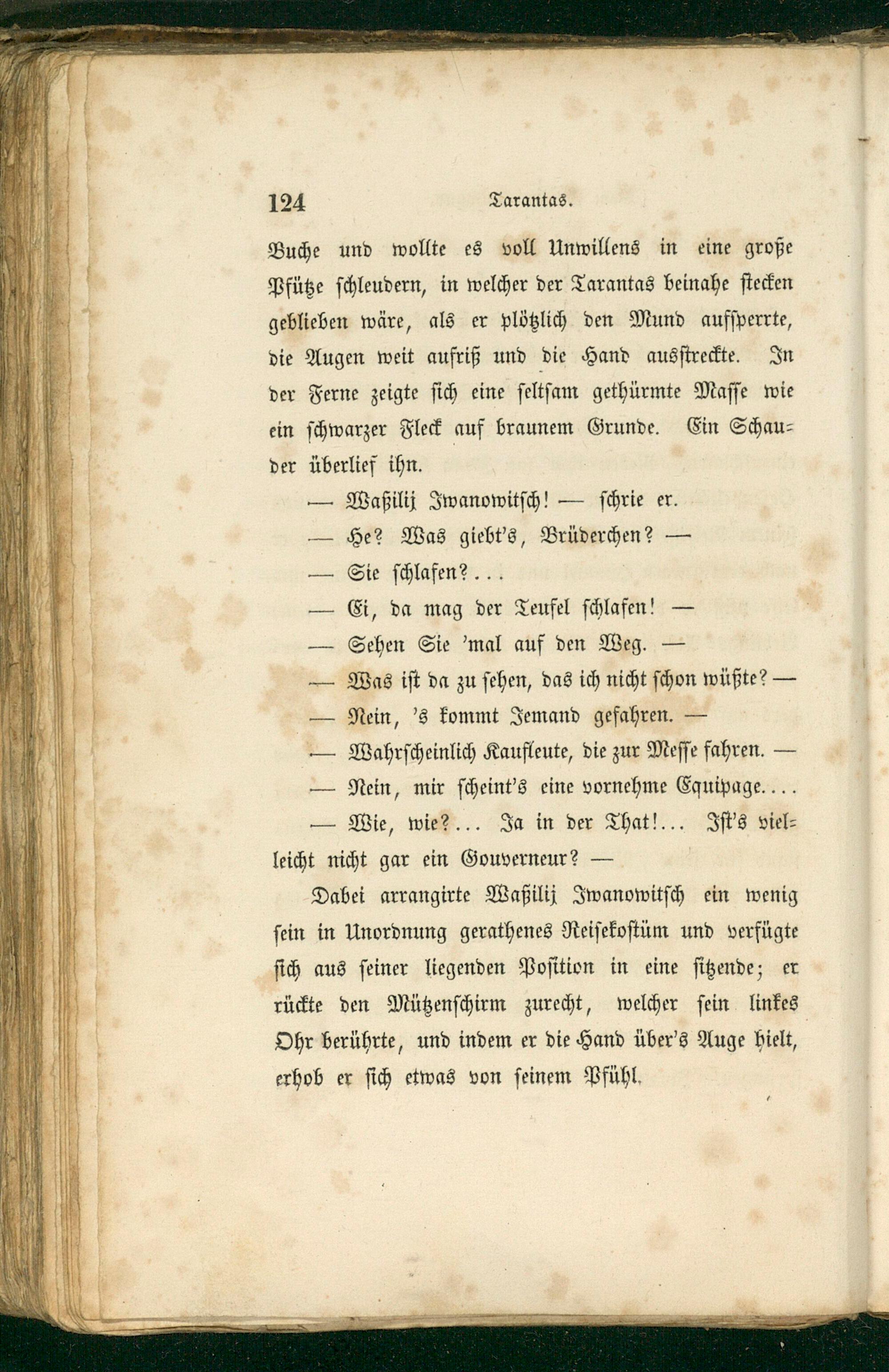 124 Tarantas.

Buche und wollte es voll Unwillens in eine große Pfütze schleudern, in welcher der Tarantas beinahe stecken geblieben wäre, als er plötzlich den Mund aufsperrte, die Augen weit aufriß und die Hand ausstreckte. In der Ferne zeigte sich eine seltsam gethürmte Masse wie ein schwarzer Fleck auf braunem Grunde. Ein Schauder überlief ihn.

— Waßilij Iwanowitsch! — schrie er.

— He? Was giebt's, Brüderchen? —

— Sie schlafen?...

— Ei, da mag der Teufel schlafen! —

— Sehen Sie 'mal auf den Weg. —

— Was ist da zu sehen, das ich nicht schon wüßte? —

— Nein, 's kommt Jemand gefahren. —

— Wahrscheinlich Kaufleute, die zur Messe fahren. —

— Nein, mir scheint's eine vornehme Equipage....

— Wie, wie?... Ja in der That!... Ist's vielleicht nicht gar ein Gouverneur? —

Dabei arrangirte Waßilij Iwanowitsch ein wenig sein in Unordnung gerathenes Reisekostüm und verfügte sich aus seiner liegenden Position in eine sitzende; er rückte den Mützenschirm zurecht, welcher sein linkes Ohr berührte, und indem er die Hand über's Auge hielt, erhob er sich etwas von seinem Pfühl.